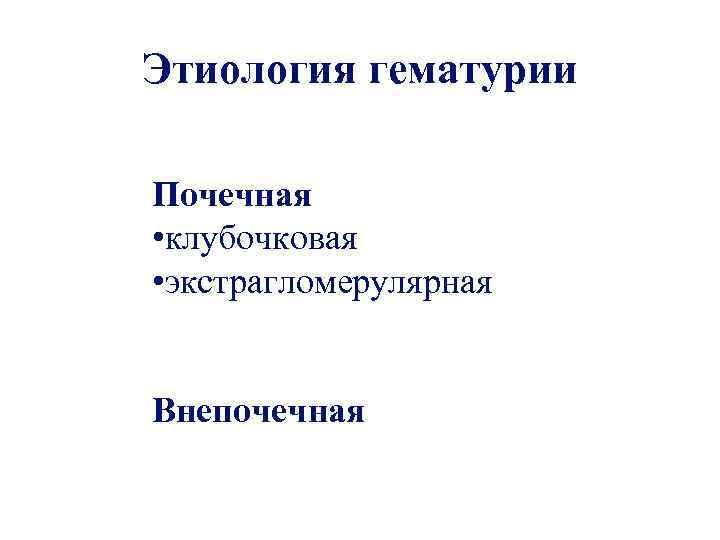 Этиология гематурии

Почечная
• клубочковая
• экстрагломерулярная

Внепочечная